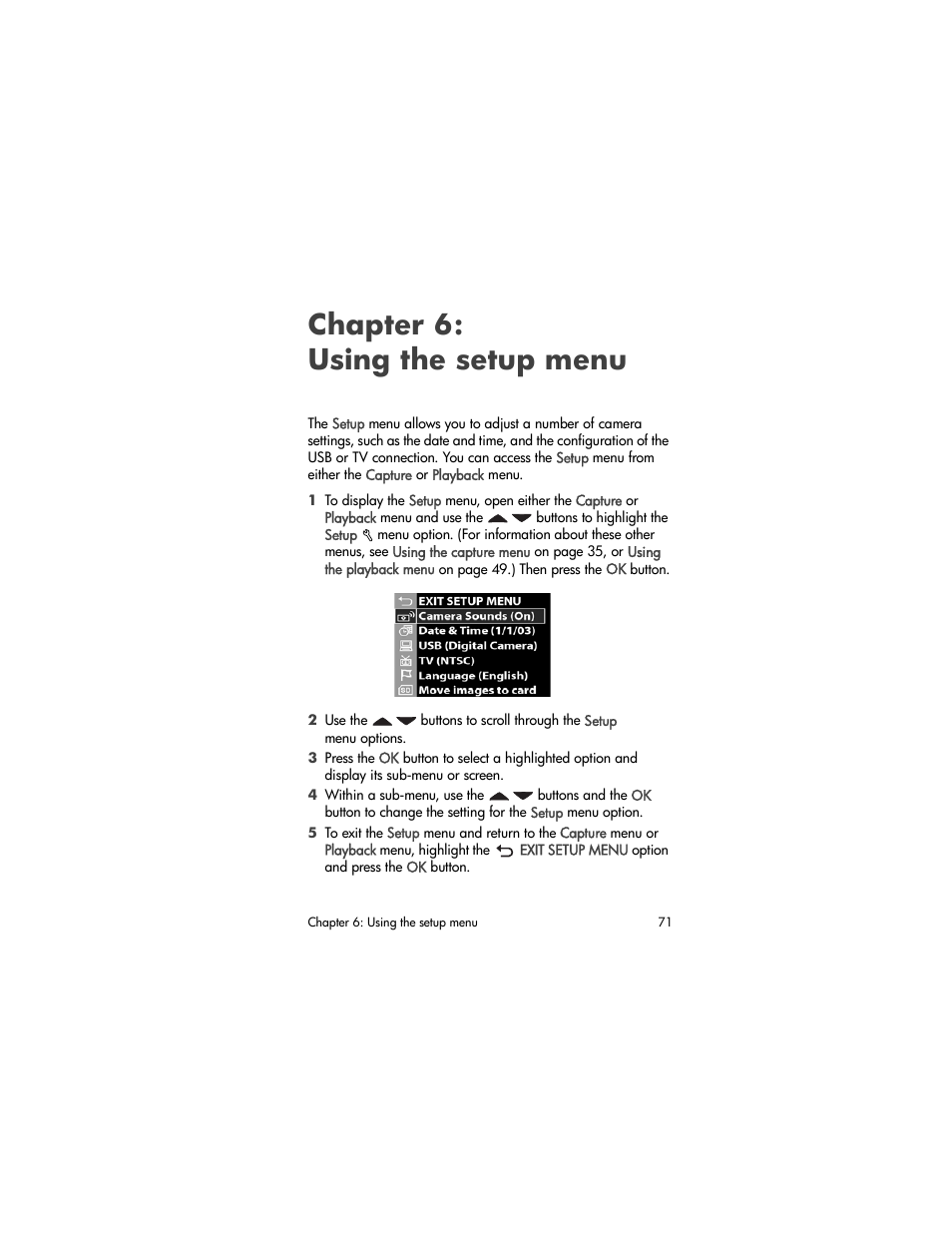 Chapter 6:
Using the setup menu

The Setup menu allows you to adjust a number of camera settings, such as the date and time, and the configuration of the USB or TV connection. You can access the Setup menu from either the Capture or Playback menu.

1 To display the Setup menu, open either the Capture or Playback menu and use the buttons to highlight the Setup menu option. (For information about these other menus, see Using the capture menu on page 35, or Using the playback menu on page 49.) Then press the OK button.

EXIT SETUP MENU
Camera Sounds (On)
Date & Time (1/1/03)
USB (Digital Camera)
TV (NTSC)
Language (English)
Move images to card

2 Use the buttons to scroll through the Setup menu options.

3 Press the OK button to select a highlighted option and display its sub-menu or screen.

4 Within a sub-menu, use the buttons and the OK button to change the setting for the Setup menu option.

5 To exit the Setup menu and return to the Capture menu or Playback menu, highlight the EXIT SETUP MENU option and press the OK button.

Chapter 6: Using the setup menu 71